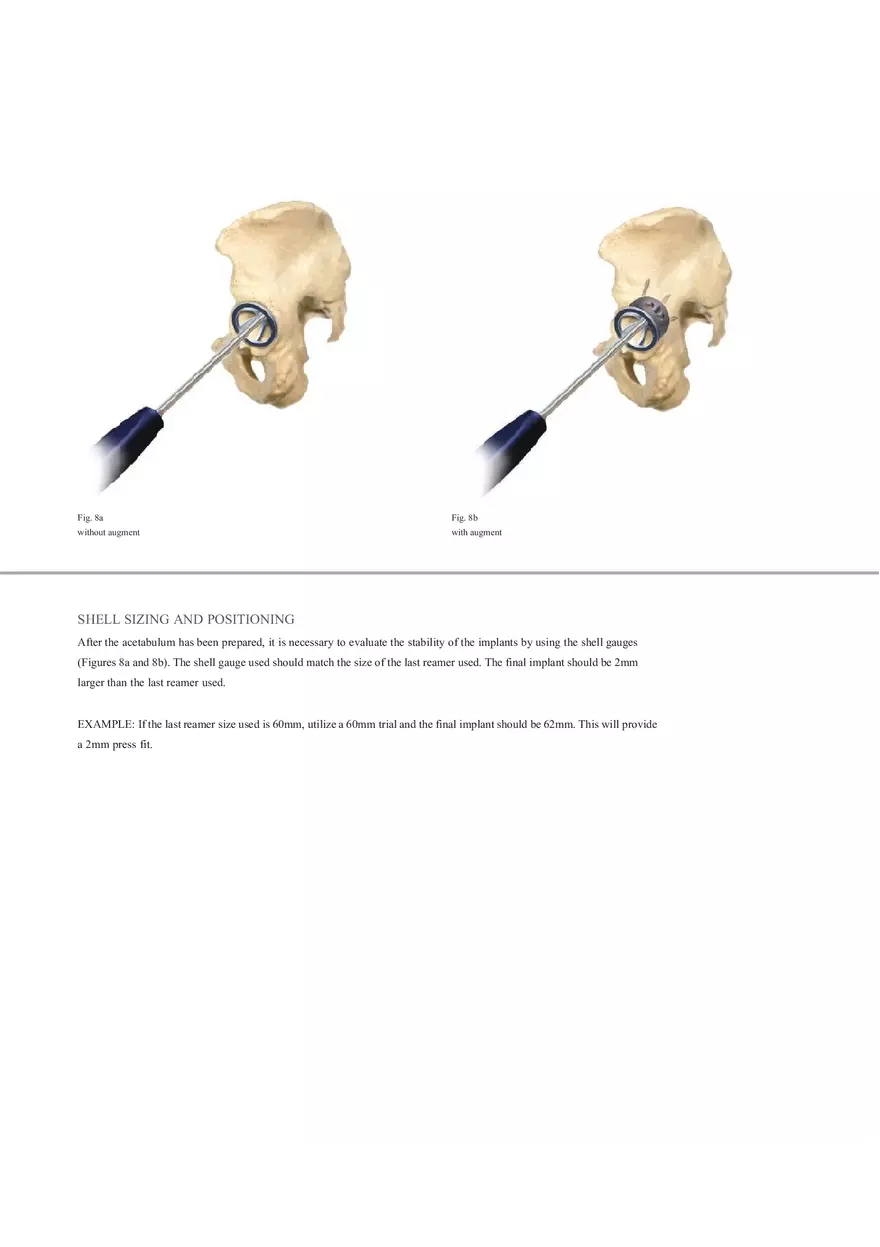 Fig. 8a
without augment

Fig. 8b
with augment

SHELL SIZING AND POSITIONING

After the acetabulum has been prepared, it is necessary to evaluate the stability of the implants by using the shell gauges (Figures 8a and 8b). The shell gauge used should match the size of the last reamer used. The final implant should be 2mm larger than the last reamer used.

EXAMPLE: If the last reamer size used is 60mm, utilize a 60mm trial and the final implant should be 62mm. This will provide a 2mm press fit.